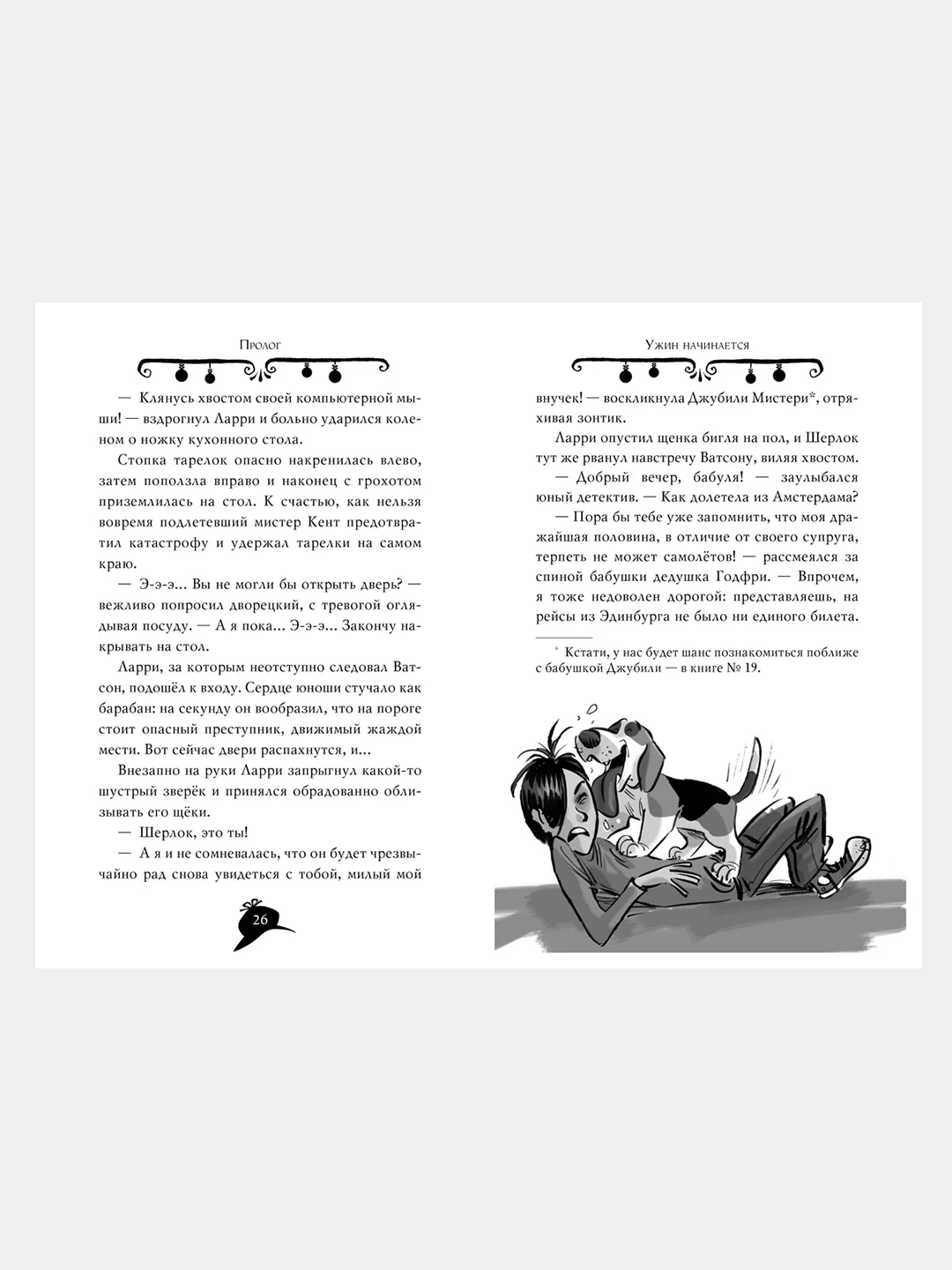 Пролог

— Клянусь хвостом своей компьютерной мыши! — вздрогнул Ларри и больно ударился коленом о ножку кухонного стола.

Стопка тарелок опасно накренилась влево, затем поползла вправо и наконец с грохотом приземлилась на стол. К счастью, как нельзя вовремя подлетевший мистер Кент предотвратил катастрофу и удержал тарелки на самом краю.

— Э-э-э... Вы не могли бы открыть дверь? — вежливо попросил дворецкий, с тревогой оглядывая посуду. — А я пока... Э-э-э... Закончу накрывать на стол.

Ларри, за которым неотступно следовал Ватсон, подошёл к входу. Сердце юноши стучало как барабан: на секунду он вообразил, что на пороге стоит опасный преступник, движимый жаждой мести. Вот сейчас двери распахнутся, и...

Внезапно на руки Ларри запрыгнул какой-то шустрый зверёк и принялся обрадованно облизывать его щёки.

— Шерлок, это ты!

— А я и не сомневалась, что он будет чрезвычайно рад снова увидеться с тобой, милый мой

26

Ужин начинается

внучек! — воскликнула Джубили Мистери*, отряхивая зонтик.

Ларри опустил щенка бигля на пол, и Шерлок тут же рванул навстречу Ватсону, виляя хвостом.

— Добрый вечер, бабуля! — заулыбался юный детектив. — Как долетела из Амстердама?

— Пора бы тебе уже запомнить, что моя дражайшая половина, в отличие от своего супруга, терпеть не может самолётов! — рассмеялся за спиной бабушки дедушка Годфри. — Впрочем, я тоже недоволен дорогой: представляешь, на рейсы из Эдинбурга не было ни единого билета.

* Кстати, у нас будет шанс познакомиться поближе с бабушкой Джубили — в книге № 19.